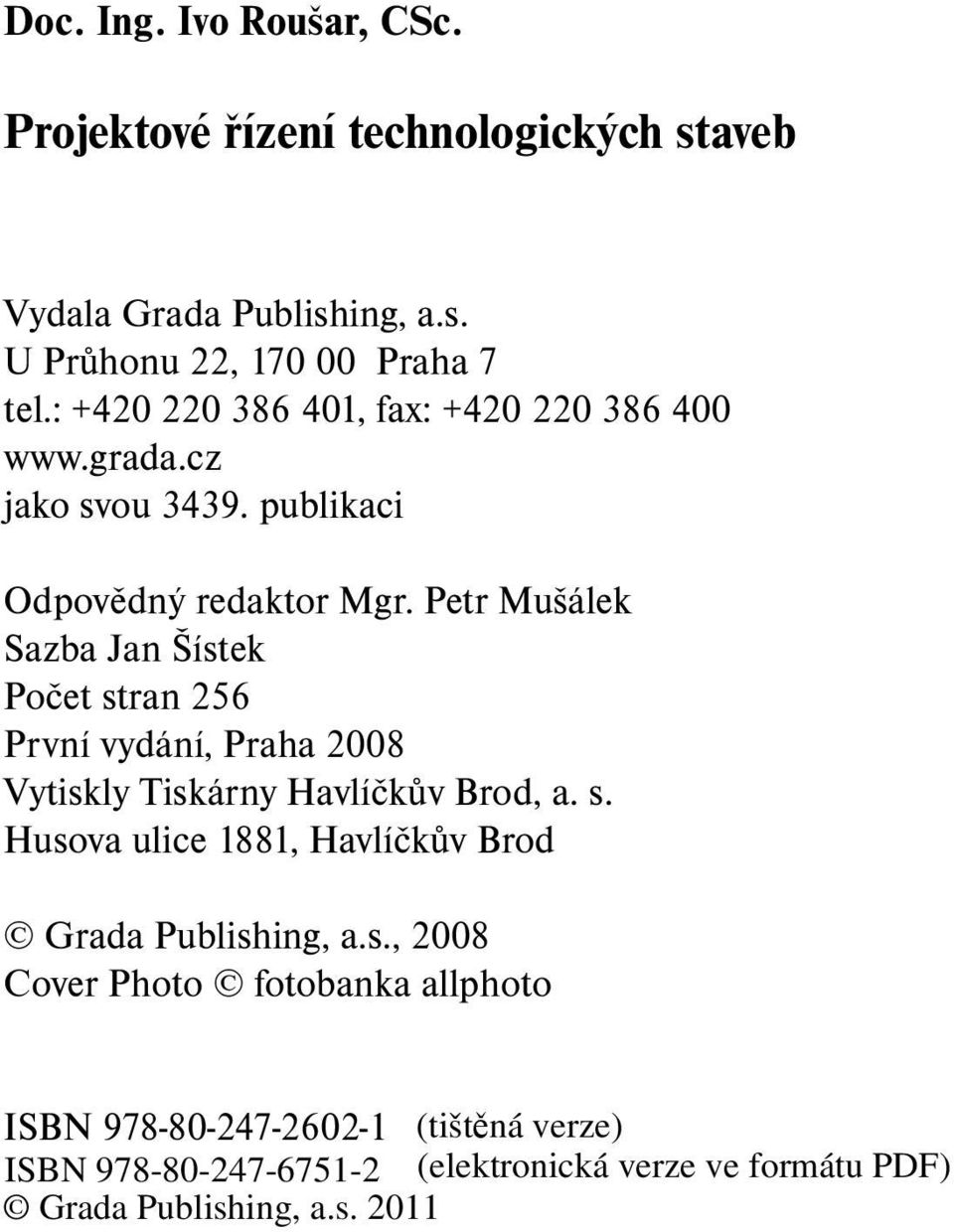 Doc. Ing. Ivo Roušar, CSc.

Projektové řízení technologických staveb

Vydala Grada Publishing, a.s.
U Průhonu 22, 170 00 Praha 7
tel.: +420 220 386 401, fax: +420 220 386 400
www.grada.cz
jako svou 3439. publikaci

Odpovědný redaktor Mgr. Petr Mušálek
Sazba Jan Šístek
Počet stran 256
První vydání, Praha 2008
Vytiskly Tiskárny Havlíčkův Brod, a. s.
Husova ulice 1881, Havlíčkův Brod

© Grada Publishing, a.s., 2008
Cover Photo © fotobanka allphoto

ISBN 978-80-247-2602-1 (tištěná verze)
ISBN 978-80-247-6751-2 (elektronická verze ve formátu PDF)
© Grada Publishing, a.s. 2011